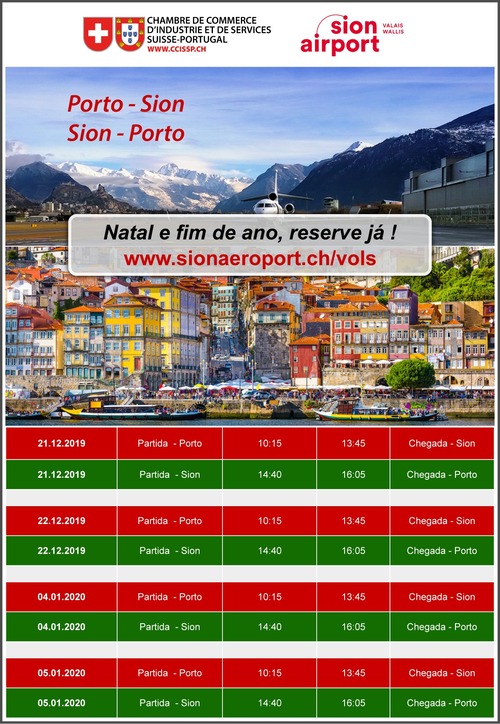 CHAMBRE DE COMMERCE
D'INDUSTRIE ET DE SERVICES
SUISSE-PORTUGAL
WWW.CCISSP.CH

sion airport VALAIS WALLIS

Porto - Sion
Sion - Porto

Natal e fim de ano, reserve já !
www.sionaeroport.ch/vols

| 21.12.2019 | Partida - Porto | 10:15 | 13:45 | Chegada - Sion |
|---|---|---|---|---|
| 21.12.2019 | Partida - Sion | 14:40 | 16:05 | Chegada - Porto |
| 22.12.2019 | Partida - Porto | 10:15 | 13:45 | Chegada - Sion |
| 22.12.2019 | Partida - Sion | 14:40 | 16:05 | Chegada - Porto |
| 04.01.2020 | Partida - Porto | 10:15 | 13:45 | Chegada - Sion |
| 04.01.2020 | Partida - Sion | 14:40 | 16:05 | Chegada - Porto |
| 05.01.2020 | Partida - Porto | 10:15 | 13:45 | Chegada - Sion |
| 05.01.2020 | Partida - Sion | 14:40 | 16:05 | Chegada - Porto |